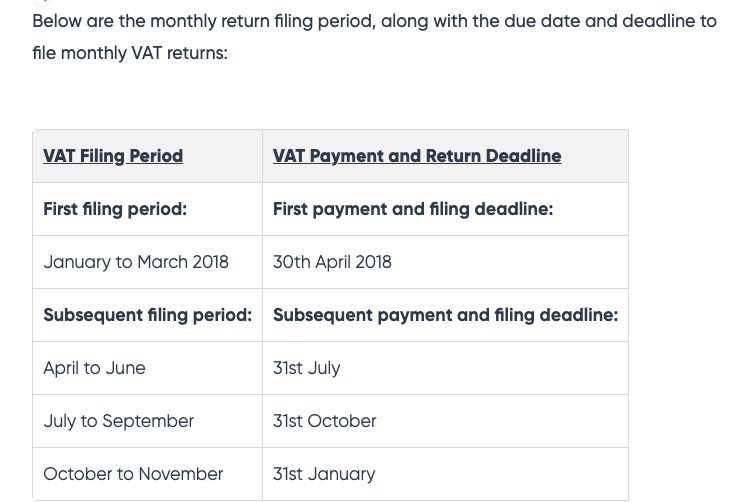 Below are the monthly return filing period, along with the due date and deadline to file monthly VAT returns:

| VAT Filing Period | VAT Payment and Return Deadline |
|---|---|
| First filing period: | First payment and filing deadline: |
| January to March 2018 | 30th April 2018 |
| Subsequent filing period: | Subsequent payment and filing deadline: |
| April to June | 31st July |
| July to September | 31st October |
| October to November | 31st January |